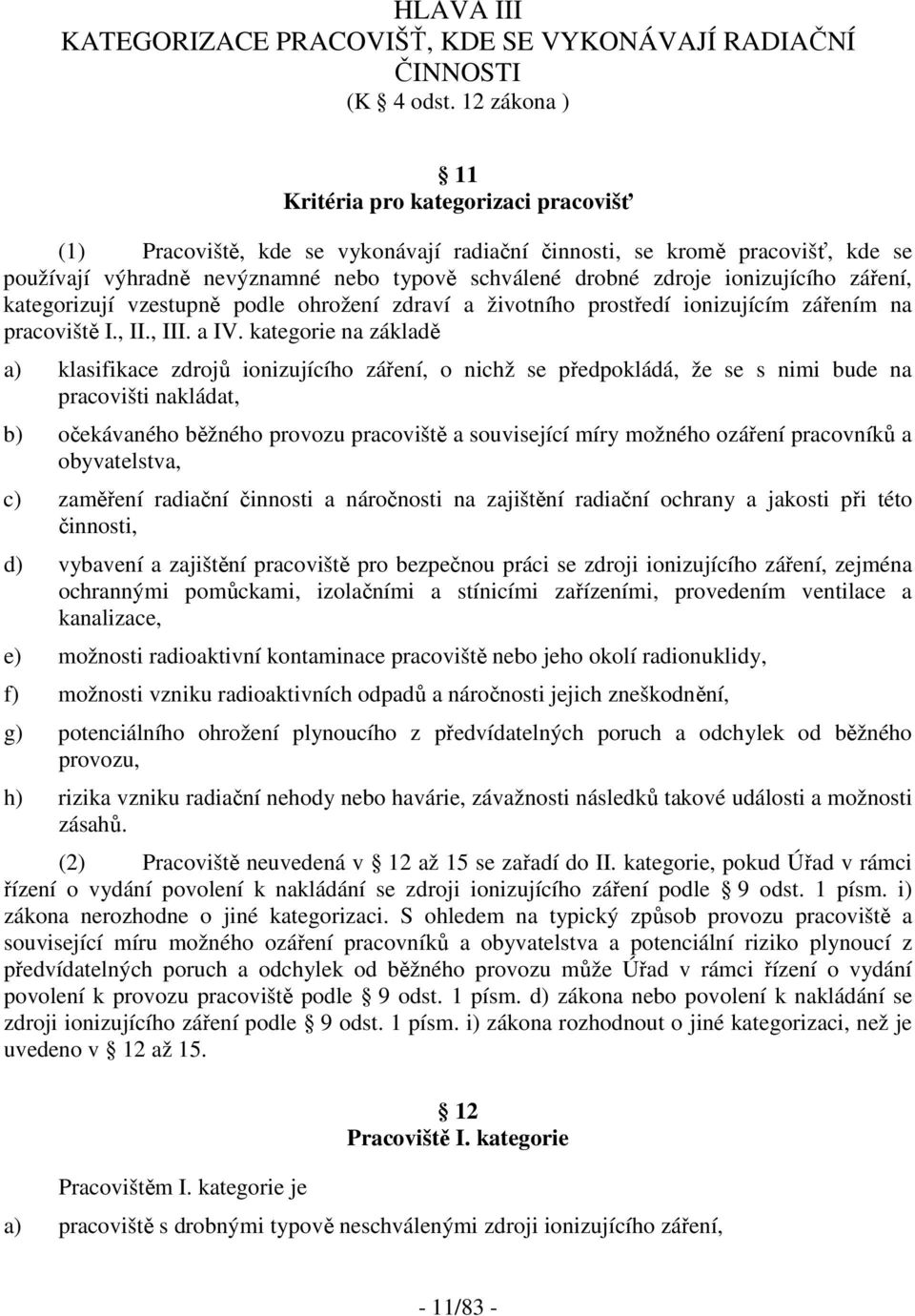 HLAVA III
KATEGORIZACE PRACOVIŠŤ, KDE SE VYKONÁVAJÍ RADIAČNÍ ČINNOSTI
(K 4 odst. 12 zákona )

11
Kritéria pro kategorizaci pracovišť

(1) Pracoviště, kde se vykonávají radiační činnosti, se kromě pracovišť, kde se používají výhradně nevýznamné nebo typově schválené drobné zdroje ionizujícího záření, kategorizují vzestupně podle ohrožení zdraví a životního prostředí ionizujícím zářením na pracoviště I., II., III. a IV. kategorie na základě

a) klasifikace zdrojů ionizujícího záření, o nichž se předpokládá, že se s nimi bude na pracovišti nakládat,

b) očekávaného běžného provozu pracoviště a související míry možného ozáření pracovníků a obyvatelstva,

c) zaměření radiační činnosti a náročnosti na zajištění radiační ochrany a jakosti při této činnosti,

d) vybavení a zajištění pracoviště pro bezpečnou práci se zdroji ionizujícího záření, zejména ochrannými pomůckami, izolačními a stínicími zařízeními, provedením ventilace a kanalizace,

e) možnosti radioaktivní kontaminace pracoviště nebo jeho okolí radionuklidy,

f) možnosti vzniku radioaktivních odpadů a náročnosti jejich zneškodnění,

g) potenciálního ohrožení plynoucího z předvídatelných poruch a odchylek od běžného provozu,

h) rizika vzniku radiační nehody nebo havárie, závažnosti následků takové události a možnosti zásahů.

(2) Pracoviště neuvedená v 12 až 15 se zařadí do II. kategorie, pokud Úřad v rámci řízení o vydání povolení k nakládání se zdroji ionizujícího záření podle 9 odst. 1 písm. i) zákona nerozhodne o jiné kategorizaci. S ohledem na typický způsob provozu pracoviště a související míru možného ozáření pracovníků a obyvatelstva a potenciální riziko plynoucí z předvídatelných poruch a odchylek od běžného provozu může Úřad v rámci řízení o vydání povolení k provozu pracoviště podle 9 odst. 1 písm. d) zákona nebo povolení k nakládání se zdroji ionizujícího záření podle 9 odst. 1 písm. i) zákona rozhodnout o jiné kategorizaci, než je uvedeno v 12 až 15.

12
Pracoviště I. kategorie

Pracovištěm I. kategorie je

a) pracoviště s drobnými typově neschválenými zdroji ionizujícího záření,

- 11/83 -